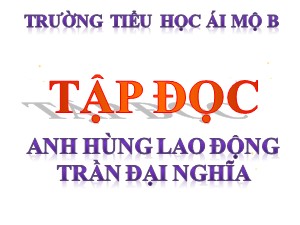 TRƯỜNG TIỂU HỌC ÁI MỘ B

TẬP ĐỌC

ANH HÙNG LAO ĐỘNG TRẦN ĐẠI NGHĨA